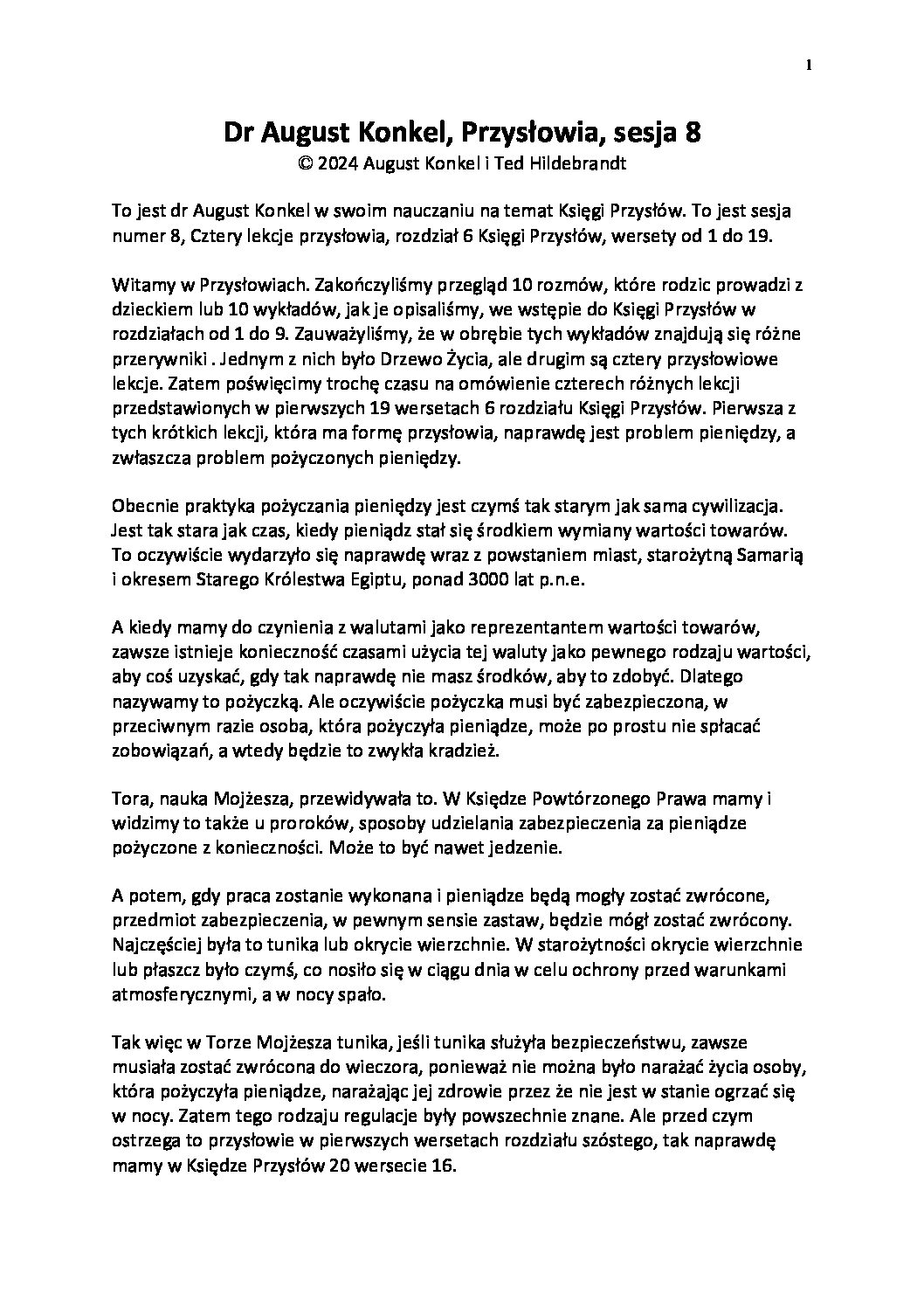 1

Dr August Konkel, Przysłowia, sesja 8
© 2024 August Konkel i Ted Hildebrandt

To jest dr August Konkel w swoim nauczaniu na temat Księgi Przysłów. To jest sesja numer 8, Cztery lekcje przysłowia, rozdział 6 Księgi Przysłów, wersety od 1 do 19.

Witamy w Przysłowiach. Zakończyliśmy przegląd 10 rozmów, które rodzic prowadzi z dzieckiem lub 10 wykładów, jak je opisaliśmy, we wstępie do Księgi Przysłów w rozdziałach od 1 do 9. Zauważyliśmy, że w obrębie tych wykładów znajdują się różne przerywniki . Jednym z nich było Drzewo Życia, ale drugim są cztery przysłowiowe lekcje. Zatem poświęcimy trochę czasu na omówienie czterech różnych lekcji przedstawionych w pierwszych 19 wersetach 6 rozdziału Księgi Przysłów. Pierwsza z tych krótkich lekcji, która ma formę przysłowia, naprawdę jest problem pieniędzy, a zwłaszcza problem pożyczonych pieniędzy.

Obecnie praktyka pożyczania pieniędzy jest czymś tak starym jak sama cywilizacja. Jest tak stara jak czas, kiedy pieniądz stał się środkiem wymiany wartości towarów. To oczywiście wydarzyło się naprawdę wraz z powstaniem miast, starożytną Samarią i okresem Starego Królestwa Egiptu, ponad 3000 lat p.n.e.

A kiedy mamy do czynienia z walutami jako reprezentantem wartości towarów, zawsze istnieje konieczność czasami użycia tej waluty jako pewnego rodzaju wartości, aby coś uzyskać, gdy tak naprawdę nie masz środków, aby to zdobyć. Dlatego nazywamy to pożyczką. Ale oczywiście pożyczka musi być zabezpieczona, w przeciwnym razie osoba, która pożyczyła pieniądze, może po prostu nie spłacać zobowiązań, a wtedy będzie to zwykła kradzież.

Tora, nauka Mojżesza, przewidywała to. W Księdze Powtórzonego Prawa mamy i widzimy to także u proroków, sposoby udzielania zabezpieczenia za pieniądze pożyczone z konieczności. Może to być nawet jedzenie.

A potem, gdy praca zostanie wykonana i pieniądze będą mogły zostać zwrócone, przedmiot zabezpieczenia, w pewnym sensie zastaw, będzie mógł zostać zwrócony. Najczęściej była to tunika lub okrycie wierzchnie. W starożytności okrycie wierzchnie lub płaszcz było czymś, co nosiło się w ciągu dnia w celu ochrony przed warunkami atmosferycznymi, a w nocy spało.

Tak więc w Torze Mojżesza tunika, jeśli tunika służyła bezpieczeństwu, zawsze musiała zostać zwrócona do wieczora, ponieważ nie można było narażać życia osoby, która pożyczyła pieniądze, narażając jej zdrowie przez że nie jest w stanie ogrzać się w nocy. Zatem tego rodzaju regulacje były powszechnie znane. Ale przed czym ostrzega to przysłowie w pierwszych wersetach rozdziału szóstego, tak naprawdę mamy w Księdze Przysłów 20 wersecie 16.